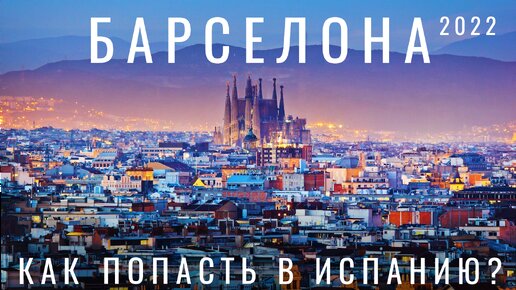 БАРСЕЛОНА 2022

КАК ПОПАСТЬ В ИСПАНИЮ?